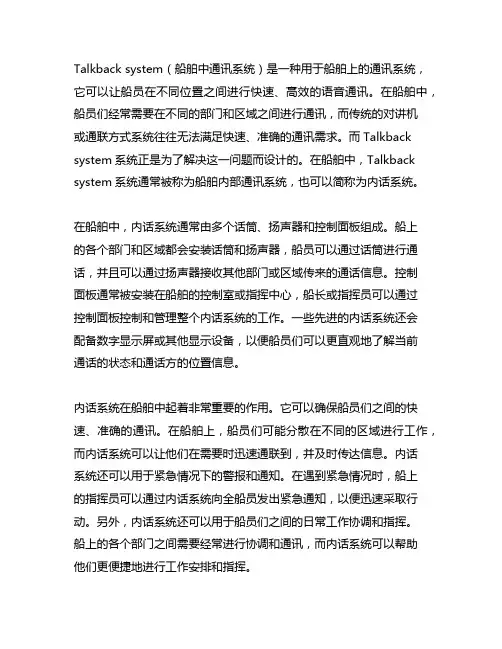 Talkback system（船舶中通讯系统）是一种用于船舶上的通讯系统，它可以让船员在不同位置之间进行快速、高效的语音通讯。在船舶中，船员们经常需要在不同的部门和区域之间进行通讯，而传统的对讲机或通联方式系统往往无法满足快速、准确的通讯需求。而 Talkback system 系统正是为了解决这一问题而设计的。在船舶中，Talkback system 系统通常被称为船舶内部通讯系统，也可以简称为内话系统。

在船舶中，内话系统通常由多个话筒、扬声器和控制面板组成。船上的各个部门和区域都会安装话筒和扬声器，船员可以通过话筒进行通话，并且可以通过扬声器接收其他部门或区域传来的通话信息。控制面板通常被安装在船舶的控制室或指挥中心，船长或指挥员可以通过控制面板控制和管理整个内话系统的工作。一些先进的内话系统还会配备数字显示屏或其他显示设备，以便船员们可以更直观地了解当前通话的状态和通话方的位置信息。

内话系统在船舶中起着非常重要的作用。它可以确保船员们之间的快速、准确的通讯。在船舶上，船员们可能分散在不同的区域进行工作，而内话系统可以让他们在需要时迅速通联到，并及时传达信息。内话系统还可以用于紧急情况下的警报和通知。在遇到紧急情况时，船上的指挥员可以通过内话系统向全船员发出紧急通知，以便迅速采取行动。另外，内话系统还可以用于船员们之间的日常工作协调和指挥。船上的各个部门之间需要经常进行协调和通讯，而内话系统可以帮助他们更便捷地进行工作安排和指挥。